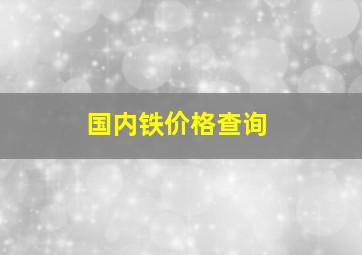 国内铁价格查询